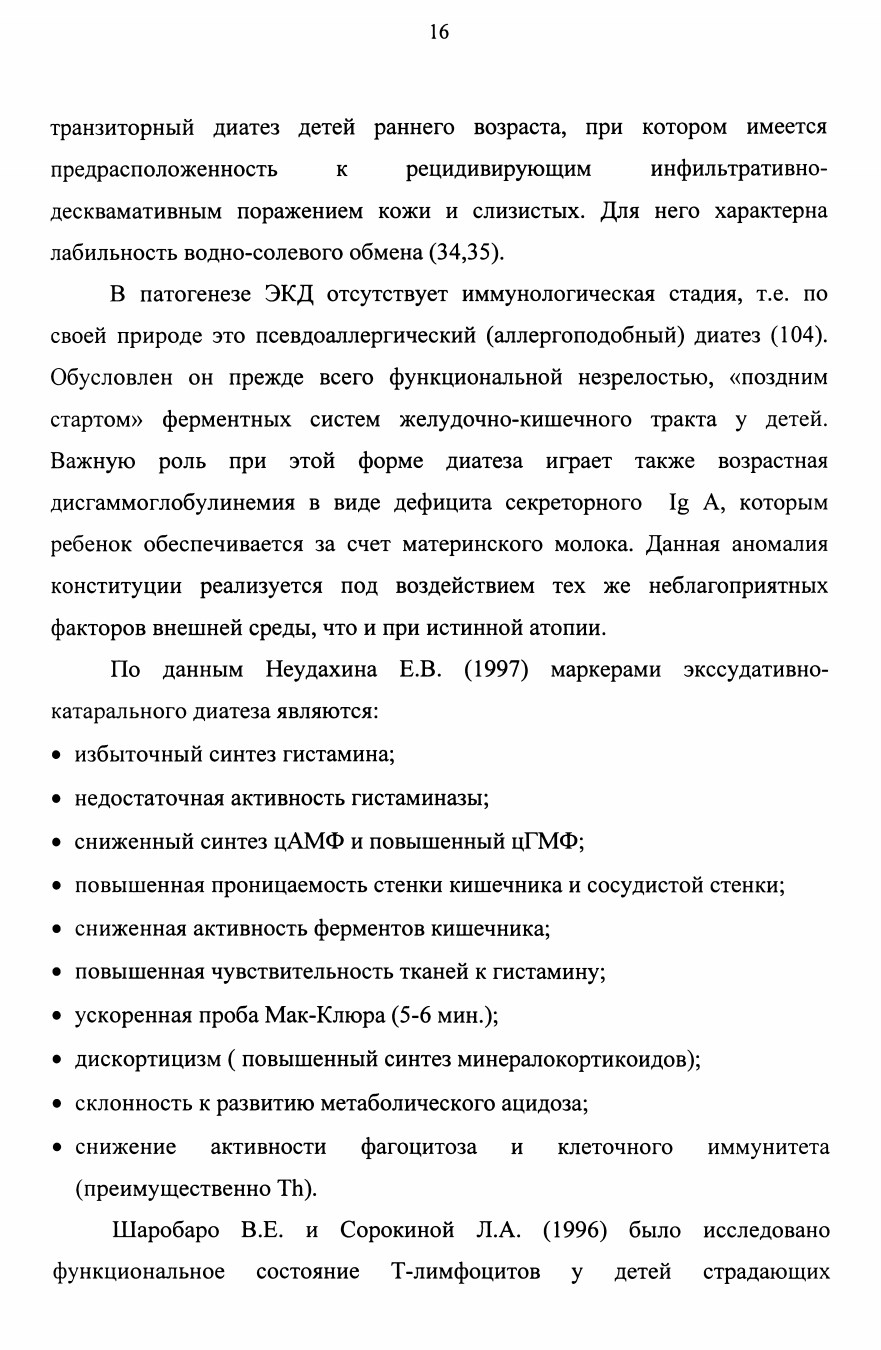 16

транзиторный диатез детей раннего возраста, при котором имеется предрасположенность к рецидивирующим инфильтративно-десквамативным поражением кожи и слизистых. Для него характерна лабильность водно-солевого обмена (34,35).

В патогенезе ЭКД отсутствует иммунологическая стадия, т.е. по своей природе это псевдоаллергический (аллергоподобный) диатез (104). Обусловлен он прежде всего функциональной незрелостью, «поздним стартом» ферментных систем желудочно-кишечного тракта у детей. Важную роль при этой форме диатеза играет также возрастная дисгаммоглобулинемия в виде дефицита секреторного Ig A, которым ребенок обеспечивается за счет материнского молока. Данная аномалия конституции реализуется под воздействием тех же неблагоприятных факторов внешней среды, что и при истинной атопии.

По данным Неудахина Е.В. (1997) маркерами экссудативно-катарального диатеза являются:

• избыточный синтез гистамина;
• недостаточная активность гистаминазы;
• сниженный синтез цАМФ и повышенный цГМФ;
• повышенная проницаемость стенки кишечника и сосудистой стенки;
• сниженная активность ферментов кишечника;
• повышенная чувствительность тканей к гистамину;
• ускоренная проба Мак-Клюра (5-6 мин.);
• дискортицизм ( повышенный синтез минералокортикоидов);
• склонность к развитию метаболического ацидоза;
• снижение активности фагоцитоза и клеточного иммунитета (преимущественно Th).

Шаробаро В.Е. и Сорокиной Л.А. (1996) было исследовано функциональное состояние Т-лимфоцитов у детей страдающих